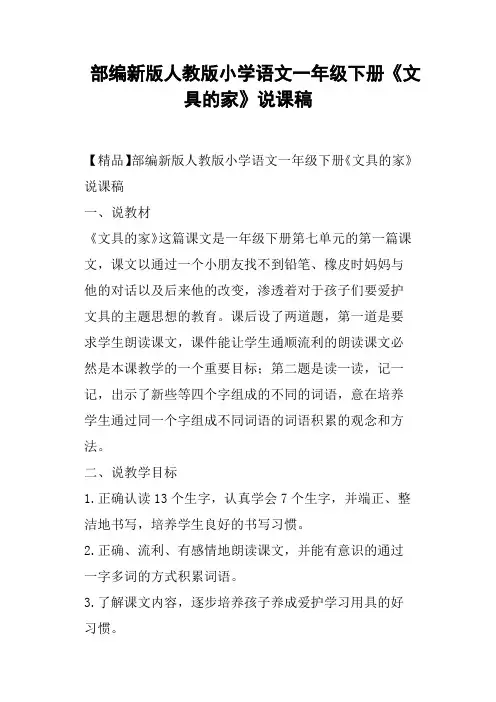 部编新版人教版小学语文一年级下册《文具的家》说课稿

【精品】部编新版人教版小学语文一年级下册《文具的家》说课稿

一、说教材

《文具的家》这篇课文是一年级下册第七单元的第一篇课文，课文以通过一个小朋友找不到铅笔、橡皮时妈妈与他的对话以及后来他的改变，渗透着对于孩子们要爱护文具的主题思想的教育。课后设了两道题，第一道是要求学生朗读课文，课件能让学生通顺流利的朗读课文必然是本课教学的一个重要目标；第二题是读一读，记一记，出示了新些等四个字组成的不同的词语，意在培养学生通过同一个字组成不同词语的词语积累的观念和方法。

二、说教学目标

1.正确认读13个生字，认真学会7个生字，并端正、整洁地书写，培养学生良好的书写习惯。

2.正确、流利、有感情地朗读课文，并能有意识的通过一字多词的方式积累词语。

3.了解课文内容，逐步培养孩子养成爱护学习用具的好习惯。